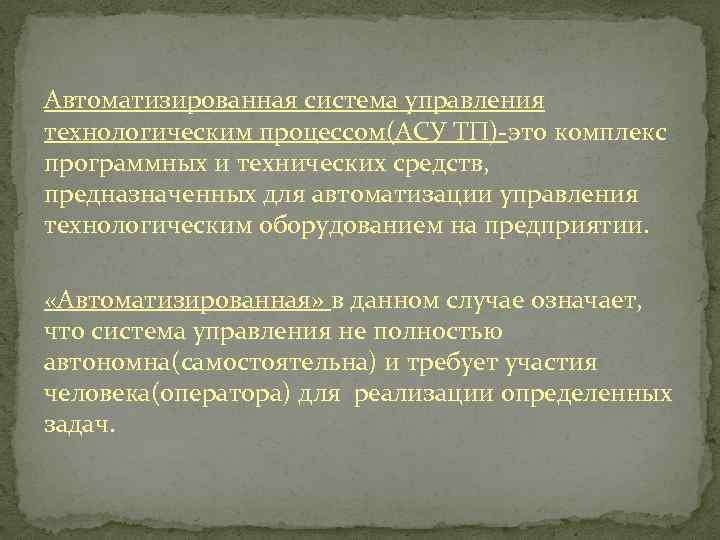 Автоматизированная система управления технологическим процессом(АСУ ТП)-это комплекс программных и технических средств, предназначенных для автоматизации управления технологическим оборудованием на предприятии.

«Автоматизированная» в данном случае означает, что система управления не полностью автономна(самостоятельна) и требует участия человека(оператора) для реализации определенных задач.